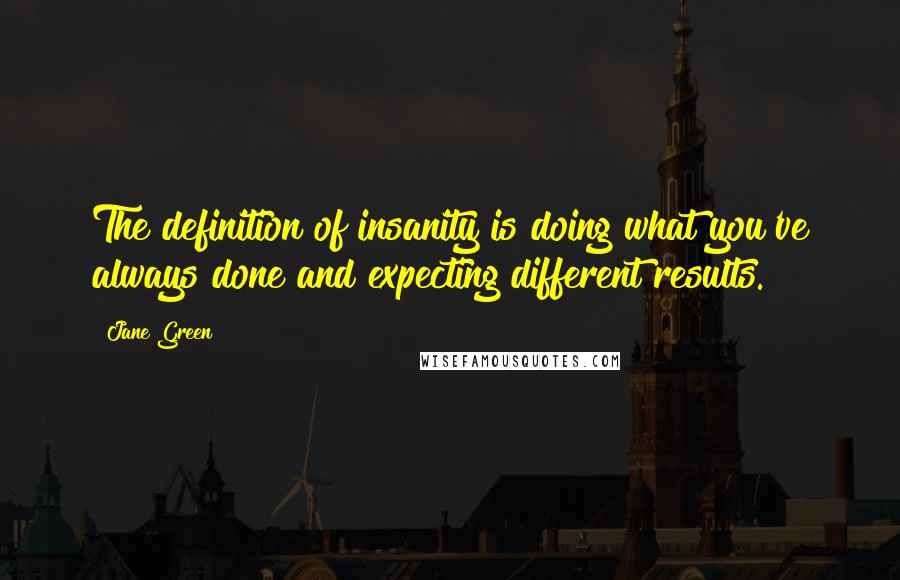 The definition of insanity is doing what you've always done and expecting different results.

Jane Green

WISEFAMOUSQUOTES.COM